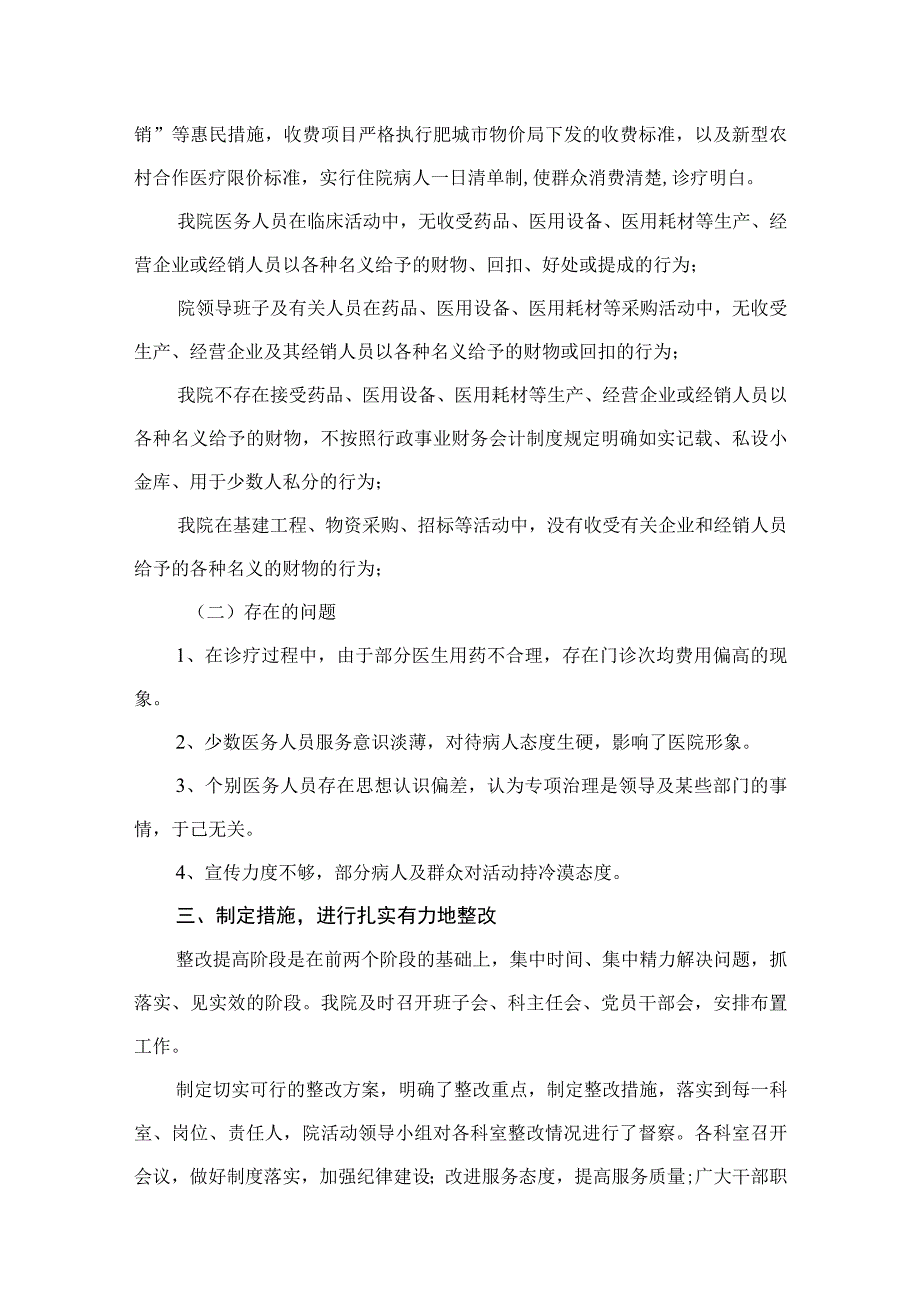 销”等惠民措施，收费项目严格执行肥城市物价局下发的收费标准，以及新型农村合作医疗限价标准，实行住院病人一日清单制,使群众消费清楚,诊疗明白。

我院医务人员在临床活动中，无收受药品、医用设备、医用耗材等生产、经营企业或经销人员以各种名义给予的财物、回扣、好处或提成的行为；

院领导班子及有关人员在药品、医用设备、医用耗材等采购活动中，无收受生产、经营企业及其经销人员以各种名义给予的财物或回扣的行为；

我院不存在接受药品、医用设备、医用耗材等生产、经营企业或经销人员以各种名义给予的财物，不按照行政事业财务会计制度规定明确如实记载、私设小金库、用于少数人私分的行为；

我院在基建工程、物资采购、招标等活动中，没有收受有关企业和经销人员给予的各种名义的财物的行为；

（二）存在的问题

1、在诊疗过程中，由于部分医生用药不合理，存在门诊次均费用偏高的现象。

2、少数医务人员服务意识淡薄，对待病人态度生硬，影响了医院形象。

3、个别医务人员存在思想认识偏差，认为专项治理是领导及某些部门的事情，于己无关。

4、宣传力度不够，部分病人及群众对活动持冷漠态度。

三、制定措施，进行扎实有力地整改

整改提高阶段是在前两个阶段的基础上，集中时间、集中精力解决问题，抓落实、见实效的阶段。我院及时召开班子会、科主任会、党员干部会，安排布置工作。

制定切实可行的整改方案，明确了整改重点，制定整改措施，落实到每一科室、岗位、责任人，院活动领导小组对各科室整改情况进行了督察。各科室召开会议，做好制度落实，加强纪律建设；改进服务态度，提高服务质量;广大干部职